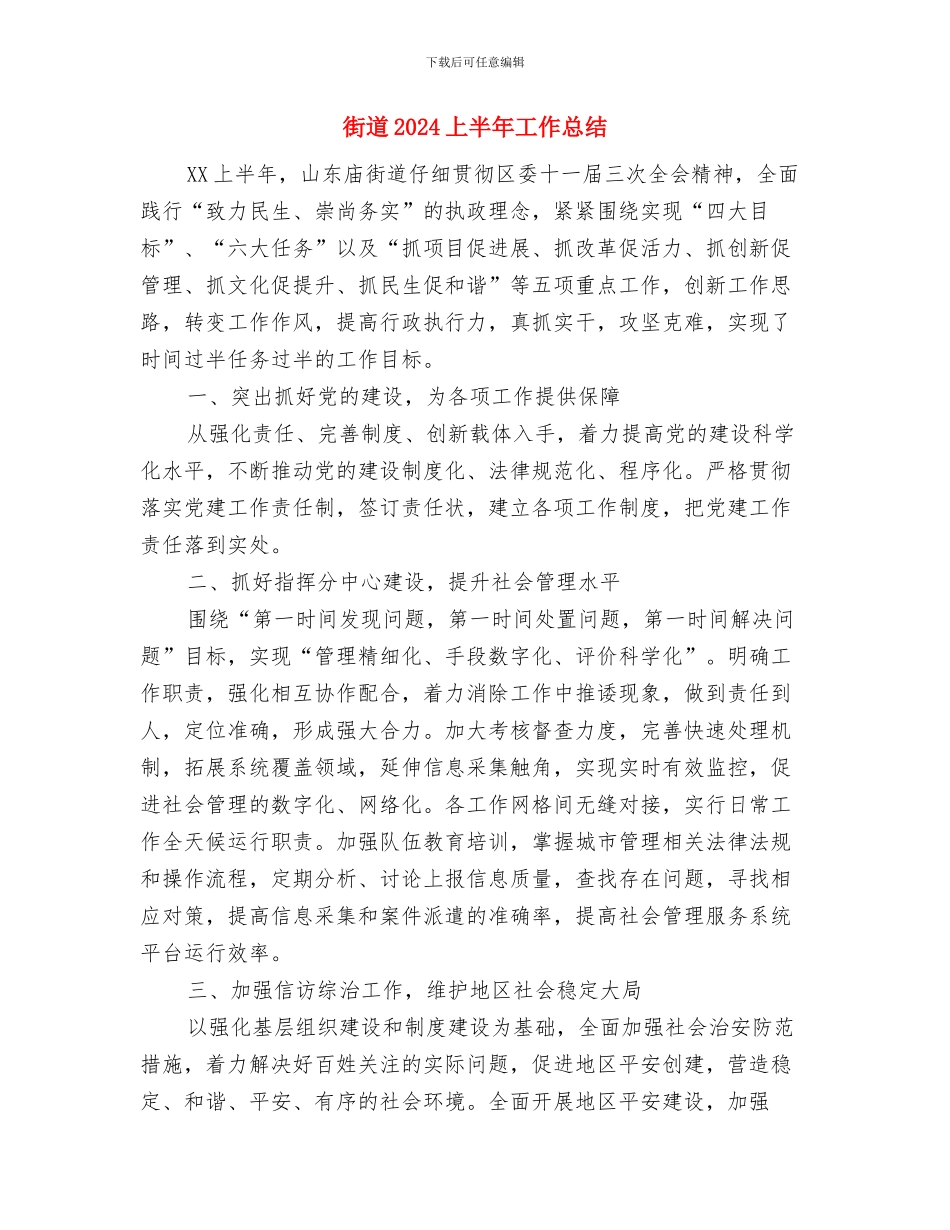 下载后可任意编辑

街道2024上半年工作总结

XX上半年，山东庙街道仔细贯彻区委十一届三次全会精神，全面践行“致力民生、崇尚务实”的执政理念，紧紧围绕实现“四大目标”、“六大任务”以及“抓项目促进展、抓改革促活力、抓创新促管理、抓文化促提升、抓民生促和谐”等五项重点工作，创新工作思路，转变工作作风，提高行政执行力，真抓实干，攻坚克难，实现了时间过半任务过半的工作目标。

一、突出抓好党的建设，为各项工作提供保障

从强化责任、完善制度、创新载体入手，着力提高党的建设科学化水平，不断推动党的建设制度化、法律规范化、程序化。严格贯彻落实党建工作责任制，签订责任状，建立各项工作制度，把党建工作责任落到实处。

二、抓好指挥分中心建设，提升社会管理水平

围绕“第一时间发现问题，第一时间处置问题，第一时间解决问题”目标，实现“管理精细化、手段数字化、评价科学化”。明确工作职责，强化相互协作配合，着力消除工作中推诿现象，做到责任到人，定位准确，形成强大合力。加大考核督查力度，完善快速处理机制，拓展系统覆盖领域，延伸信息采集触角，实现实时有效监控，促进社会管理的数字化、网络化。各工作网格间无缝对接，实行日常工作全天候运行职责。加强队伍教育培训，掌握城市管理相关法律法规和操作流程，定期分析、讨论上报信息质量，查找存在问题，寻找相应对策，提高信息采集和案件派遣的准确率，提高社会管理服务系统平台运行效率。

三、加强信访综治工作，维护地区社会稳定大局

以强化基层组织建设和制度建设为基础，全面加强社会治安防范措施，着力解决好百姓关注的实际问题，促进地区平安创建，营造稳定、和谐、平安、有序的社会环境。全面开展地区平安建设，加强